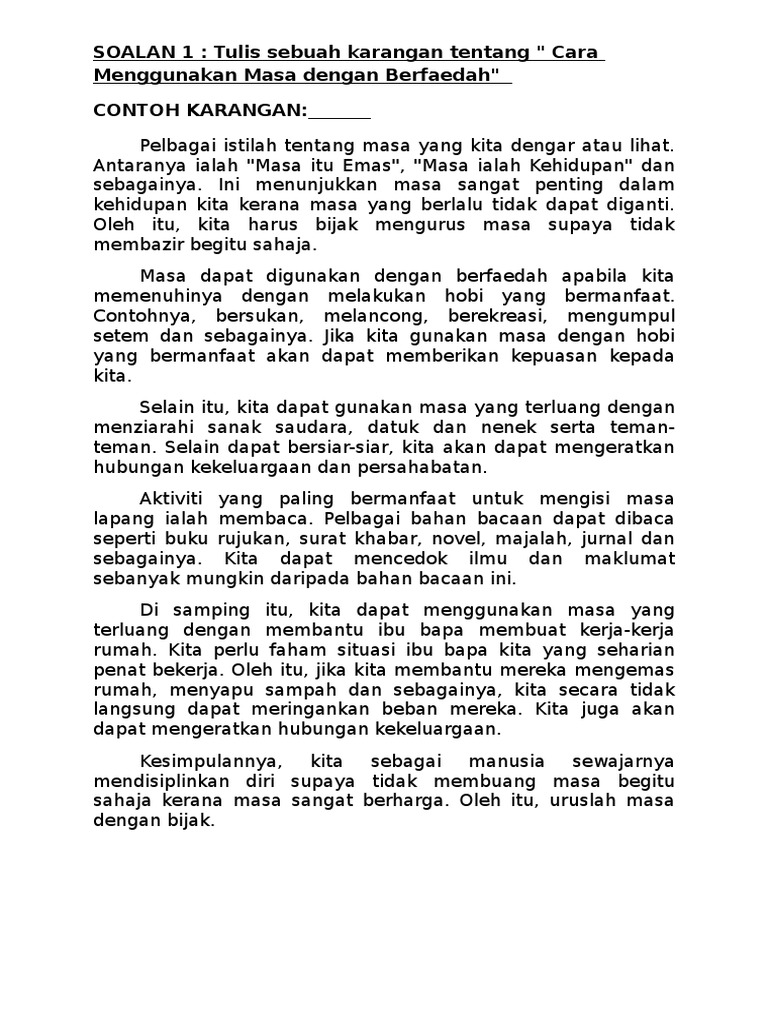 SOALAN 1 : Tulis sebuah karangan tentang " Cara Menggunakan Masa dengan Berfaedah"

CONTOH KARANGAN:

Pelbagai istilah tentang masa yang kita dengar atau lihat. Antaranya ialah "Masa itu Emas", "Masa ialah Kehidupan" dan sebagainya. Ini menunjukkan masa sangat penting dalam kehidupan kita kerana masa yang berlalu tidak dapat diganti. Oleh itu, kita harus bijak mengurus masa supaya tidak membazir begitu sahaja.

Masa dapat digunakan dengan berfaedah apabila kita memenuhinya dengan melakukan hobi yang bermanfaat. Contohnya, bersukan, melancong, berekreasi, mengumpul setem dan sebagainya. Jika kita gunakan masa dengan hobi yang bermanfaat akan dapat memberikan kepuasan kepada kita.

Selain itu, kita dapat gunakan masa yang terluang dengan menziarahi sanak saudara, datuk dan nenek serta teman-teman. Selain dapat bersiar-siar, kita akan dapat mengeratkan hubungan kekeluargaan dan persahabatan.

Aktiviti yang paling bermanfaat untuk mengisi masa lapang ialah membaca. Pelbagai bahan bacaan dapat dibaca seperti buku rujukan, surat khabar, novel, majalah, jurnal dan sebagainya. Kita dapat mencedok ilmu dan maklumat sebanyak mungkin daripada bahan bacaan ini.

Di samping itu, kita dapat menggunakan masa yang terluang dengan membantu ibu bapa membuat kerja-kerja rumah. Kita perlu faham situasi ibu bapa kita yang seharian penat bekerja. Oleh itu, jika kita membantu mereka mengemas rumah, menyapu sampah dan sebagainya, kita secara tidak langsung dapat meringankan beban mereka. Kita juga akan dapat mengeratkan hubungan kekeluargaan.

Kesimpulannya, kita sebagai manusia sewajarnya mendisiplinkan diri supaya tidak membuang masa begitu sahaja kerana masa sangat berharga. Oleh itu, uruslah masa dengan bijak.